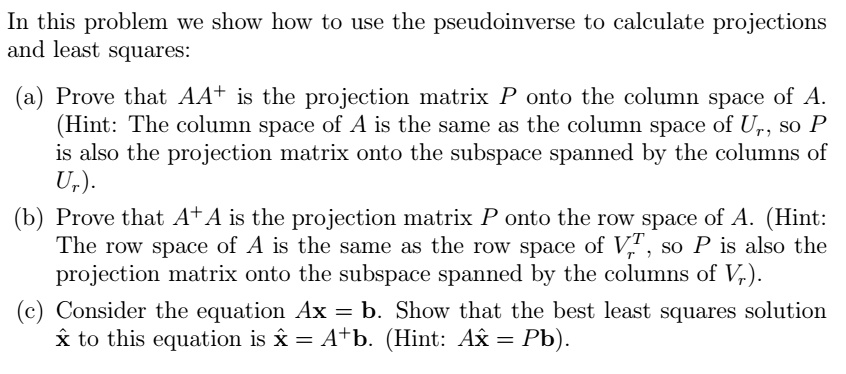 In this problem we show how to use the pseudoinverse to calculate projections and least squares:

(a) Prove that $AA^+$ is the projection matrix $P$ onto the column space of $A$. (Hint: The column space of $A$ is the same as the column space of $U_r$, so $P$ is also the projection matrix onto the subspace spanned by the columns of $U_r$).

(b) Prove that $A^+A$ is the projection matrix $P$ onto the row space of $A$. (Hint: The row space of $A$ is the same as the row space of $V_r^T$, so $P$ is also the projection matrix onto the subspace spanned by the columns of $V_r$).

(c) Consider the equation $A\mathbf{x} = \mathbf{b}$. Show that the best least squares solution $\hat{\mathbf{x}}$ to this equation is $\hat{\mathbf{x}} = A^+\mathbf{b}$. (Hint: $A\hat{\mathbf{x}} = P\mathbf{b}$).